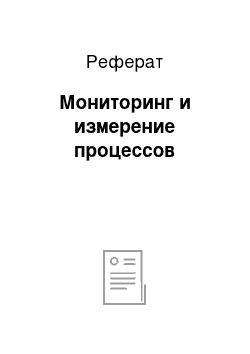 Реферат

Мониторинг и измерение процессов